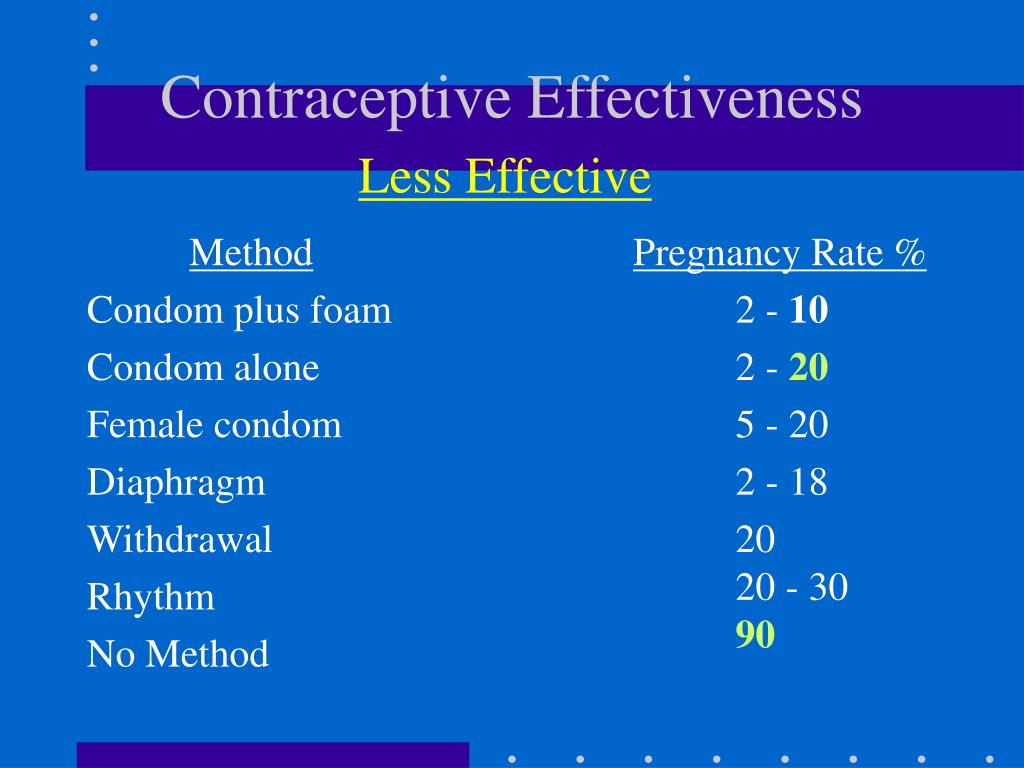 Contraceptive Effectiveness

Less Effective

| Method | Pregnancy Rate % |
|---|---|
| Condom plus foam | 2 - 10 |
| Condom alone | 2 - 20 |
| Female condom | 5 - 20 |
| Diaphragm | 2 - 18 |
| Withdrawal | 20 |
| Rhythm | 20 - 30 |
| No Method | 90 |